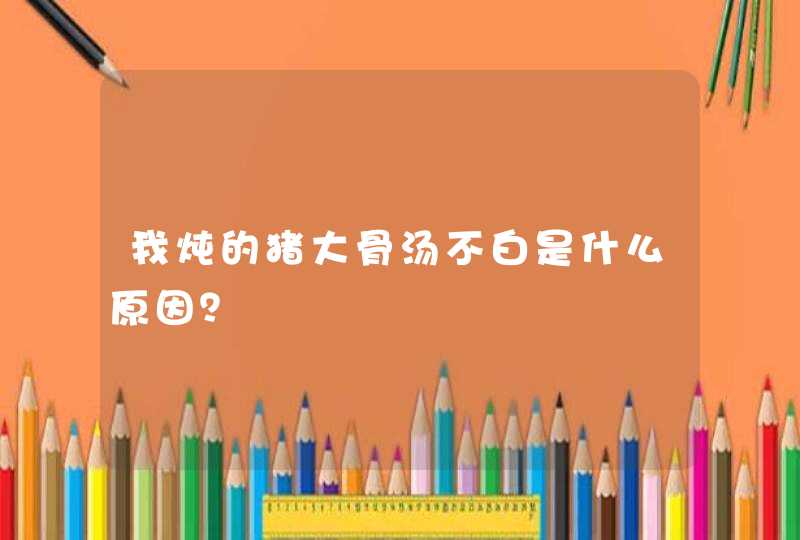 我炖的猪大骨汤不白是什么原因?